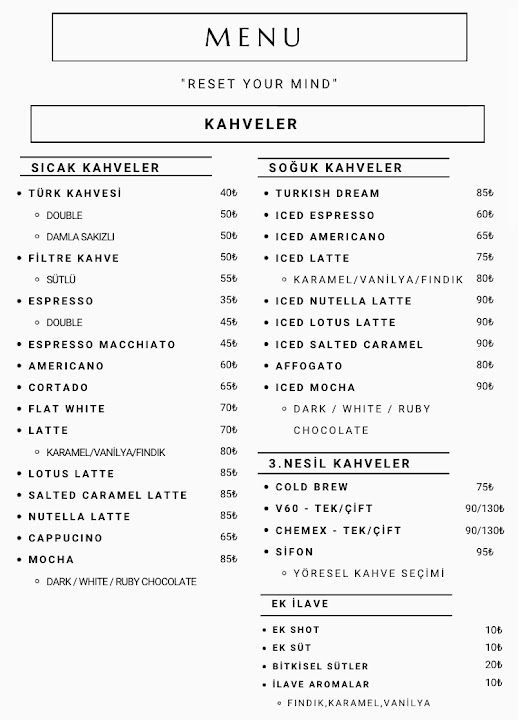 MENU

"RESET YOUR MIND"

KAHVELER

SICAK KAHVELER

• TÜRK KAHVESİ 40₺
◦ DOUBLE 50₺
◦ DAMLA SAKIZLI 50₺
• FİLTRE KAHVE 50₺
◦ SÜTLÜ 55₺
• ESPRESSO 35₺
◦ DOUBLE 45₺
• ESPRESSO MACCHIATO 45₺
• AMERICANO 60₺
• CORTADO 65₺
• FLAT WHITE 70₺
• LATTE 70₺
◦ KARAMEL/VANİLYA/FINDIK 80₺
• LOTUS LATTE 85₺
• SALTED CARAMEL LATTE 85₺
• NUTELLA LATTE 85₺
• CAPPUCINO 65₺
• MOCHA 85₺
◦ DARK / WHITE / RUBY CHOCOLATE

SOĞUK KAHVELER

• TURKISH DREAM 85₺
• ICED ESPRESSO 60₺
• ICED AMERICANO 65₺
• ICED LATTE 75₺
◦ KARAMEL/VANİLYA/FINDIK 80₺
• ICED NUTELLA LATTE 90₺
• ICED LOTUS LATTE 90₺
• ICED SALTED CARAMEL 90₺
• AFFOGATO 80₺
• ICED MOCHA 90₺
◦ DARK / WHITE / RUBY CHOCOLATE

3.NESİL KAHVELER

• COLD BREW 75₺
• V60 - TEK/ÇİFT 90/130₺
• CHEMEX - TEK/ÇİFT 90/130₺
• SİFON 95₺
◦ YÖRESEL KAHVE SEÇİMİ

EK İLAVE

• EK SHOT 10₺
• EK SÜT 10₺
• BİTKİSEL SÜTLER 20₺
• İLAVE AROMALAR 10₺
◦ FINDIK,KARAMEL,VANİLYA